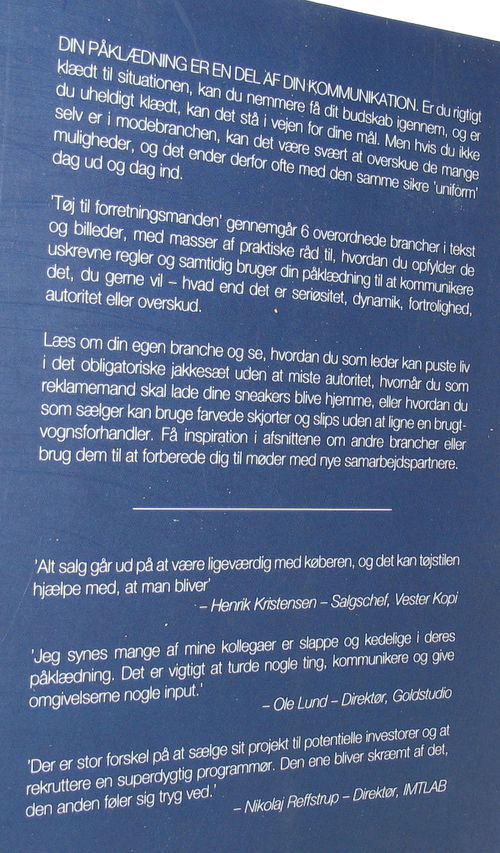 DIN PÅKLÆDNING ER EN DEL AF DIN KOMMUNIKATION. Er du rigtigt klædt til situationen, kan du nemmere få dit budskab igennem, og er du uheldigt klædt, kan det stå i vejen for dine mål. Men hvis du ikke selv er i modebranchen, kan det være svært at overskue de mange muligheder, og det ender derfor ofte med den samme sikre 'uniform' dag ud og dag ind.

'Tøj til forretningsmanden' gennemgår 6 overordnede brancher i tekst og billeder, med masser af praktiske råd til, hvordan du opfylder de uskrevne regler og samtidig bruger din påklædning til at kommunikere det, du gerne vil – hvad end det er seriøsitet, dynamik, fortrolighed, autoritet eller overskud.

Læs om din egen branche og se, hvordan du som leder kan puste liv i det obligatoriske jakkesæt uden at miste autoritet, hvornår du som reklamemand skal lade dine sneakers blive hjemme, eller hvordan du som sælger kan bruge farvede skjorter og slips uden at ligne en brugtvognsforhandler. Få inspiration i afsnittene om andre brancher eller brug dem til at forberede dig til møder med nye samarbejdspartnere.

'Alt salg går ud på at være ligeværdig med køberen, og det kan tøjstilen hjælpe med, at man bliver'
– Henrik Kristensen – Salgschef, Vester Kopi

'Jeg synes mange af mine kollegaer er slappe og kedelige i deres påklædning. Det er vigtigt at turde nogle ting, kommunikere og give omgivelserne nogle input.'
– Ole Lund – Direktør, Goldstudio

'Der er stor forskel på at sælge sit projekt til potentielle investorer og at rekruttere en superdygtig programmør. Den ene bliver skræmt af det, den anden føler sig tryg ved.'
– Nikolaj Reffstrup – Direktør, IMTLAB